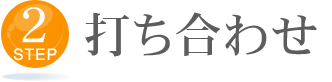 2
STEP
打ち合わせ